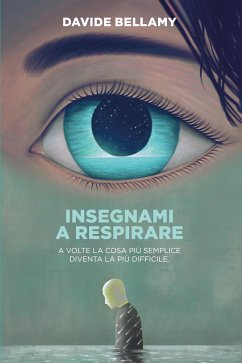 DAVIDE BELLAMY

INSEGNAMI A RESPIRARE

A VOLTE LA COSA PIÙ SEMPLICE DIVENTA LA PIÙ DIFFICILE.